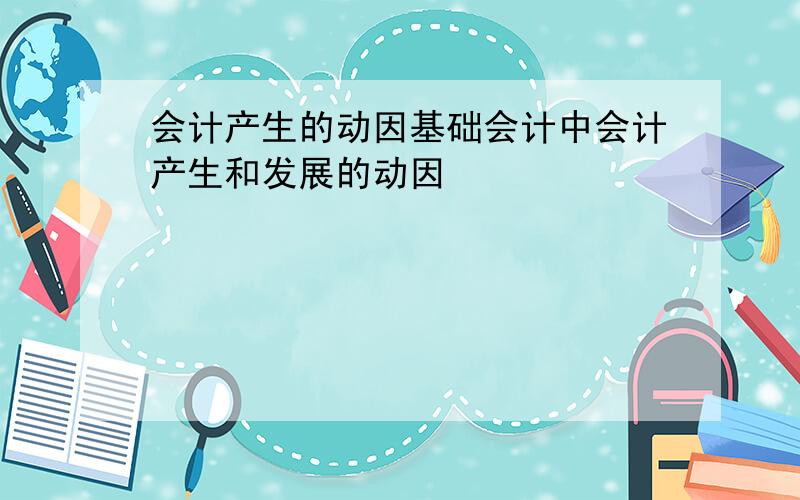 会计产生的动因基础会计中会计产生和发展的动因